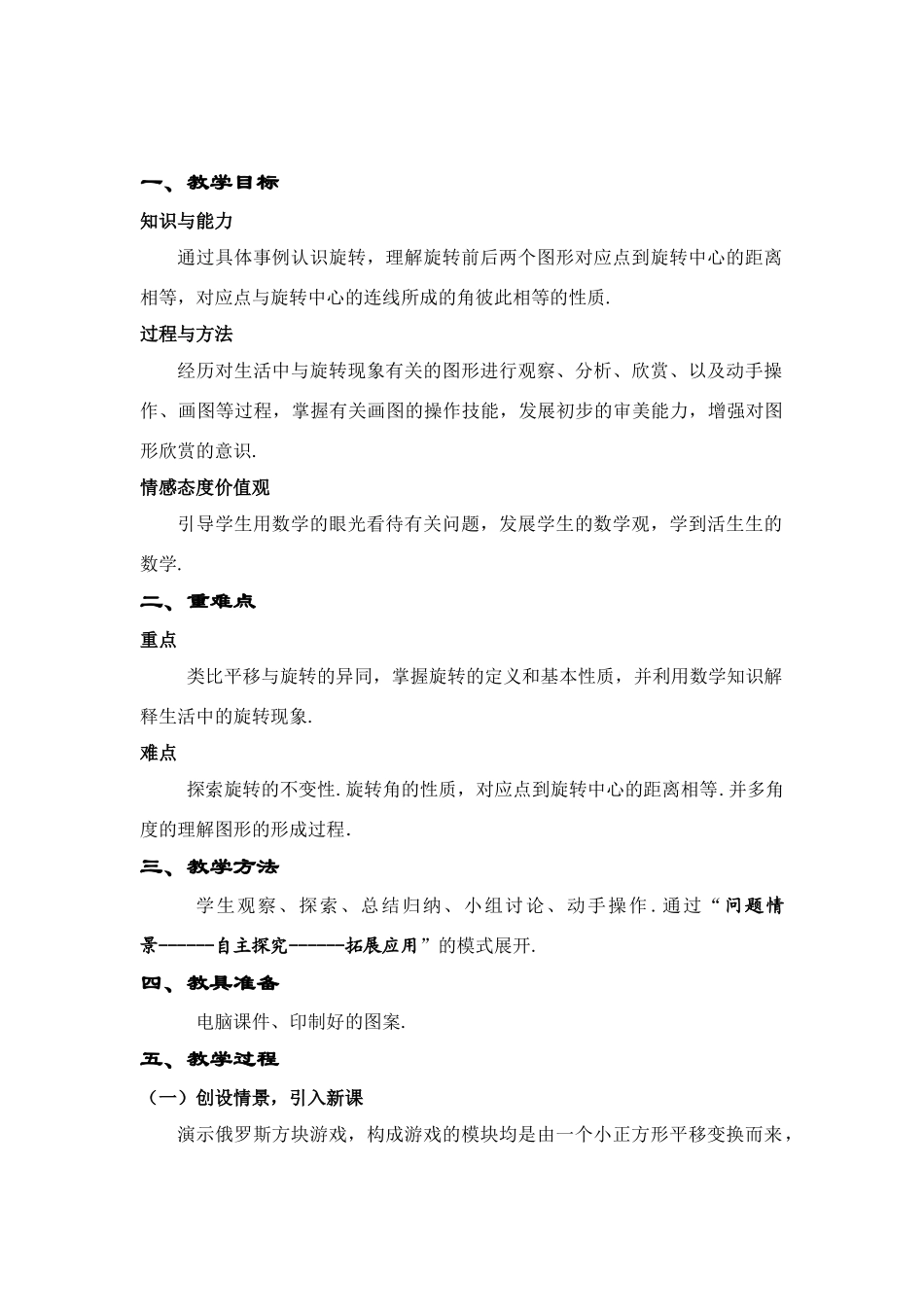 一、教学目标

知识与能力

通过具体事例认识旋转，理解旋转前后两个图形对应点到旋转中心的距离相等，对应点与旋转中心的连线所成的角彼此相等的性质.

过程与方法

经历对生活中与旋转现象有关的图形进行观察、分析、欣赏、以及动手操作、画图等过程，掌握有关画图的操作技能，发展初步的审美能力，增强对图形欣赏的意识.

情感态度价值观

引导学生用数学的眼光看待有关问题，发展学生的数学观，学到活生生的数学.

二、重难点

重点

类比平移与旋转的异同，掌握旋转的定义和基本性质，并利用数学知识解释生活中的旋转现象.

难点

探索旋转的不变性.旋转角的性质，对应点到旋转中心的距离相等.并多角度的理解图形的形成过程.

三、教学方法

学生观察、探索、总结归纳、小组讨论、动手操作.通过“问题情景------自主探究------拓展应用”的模式展开.

四、教具准备

电脑课件、印制好的图案.

五、教学过程

（一）创设情景，引入新课

演示俄罗斯方块游戏，构成游戏的模块均是由一个小正方形平移变换而来，